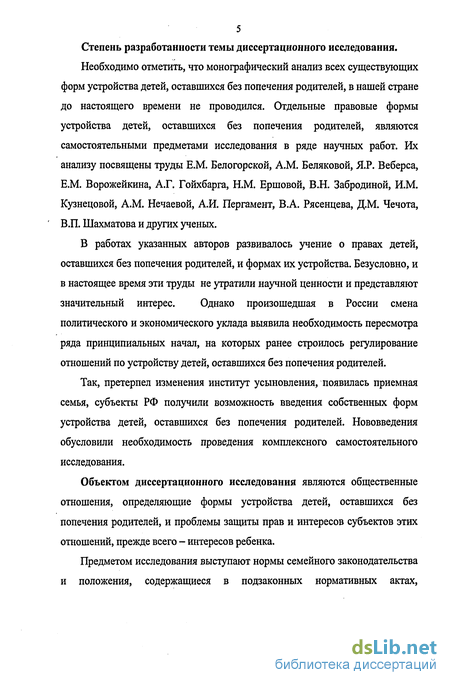 5

Степень разработанности темы диссертационного исследования.

Необходимо отметить, что монографический анализ всех существующих форм устройства детей, оставшихся без попечения родителей, в нашей стране до настоящего времени не проводился. Отдельные правовые формы устройства детей, оставшихся без попечения родителей, являются самостоятельными предметами исследования в ряде научных работ. Их анализу посвящены труды Е.М. Белогорской, А.М. Беляковой, Я.Р. Веберса, Е.М. Ворожейкина, А.Г. Гойхбарга, Н.М. Ершовой, В.Н. Забродиной, И.М. Кузнецовой, А.М. Нечаевой, А.И. Пергамент, В.А. Рясенцева, Д.М. Чечота, В.П. Шахматова и других ученых.

В работах указанных авторов развивалось учение о правах детей, оставшихся без попечения родителей, и формах их устройства. Безусловно, и в настоящее время эти труды не утратили научной ценности и представляют значительный интерес. Однако произошедшая в России смена политического и экономического уклада выявила необходимость пересмотра ряда принципиальных начал, на которых ранее строилось регулирование отношений по устройству детей, оставшихся без попечения родителей.

Так, претерпел изменения институт усыновления, появилась приемная семья, субъекты РФ получили возможность введения собственных форм устройства детей, оставшихся без попечения родителей. Нововведения обусловили необходимость проведения комплексного самостоятельного исследования.

Объектом диссертационного исследования являются общественные отношения, определяющие формы устройства детей, оставшихся без попечения родителей, и проблемы защиты прав и интересов субъектов этих отношений, прежде всего – интересов ребенка.

Предметом исследования выступают нормы семейного законодательства и положения, содержащиеся в подзаконных нормативных актах,

dsLib.net
библиотека диссертаций